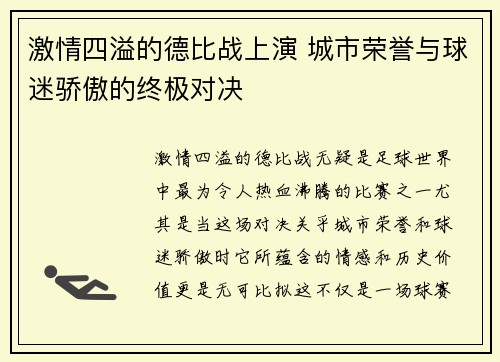 激情四溢的德比战上演 城市荣誉与球迷骄傲的终极对决

激情四溢的德比战无疑是足球世界中最为令人热血沸腾的比赛之一尤其是当这场对决关乎城市荣誉和球迷骄傲时它所蕴含的情感和历史价值更是无可比拟这不仅是一场球赛